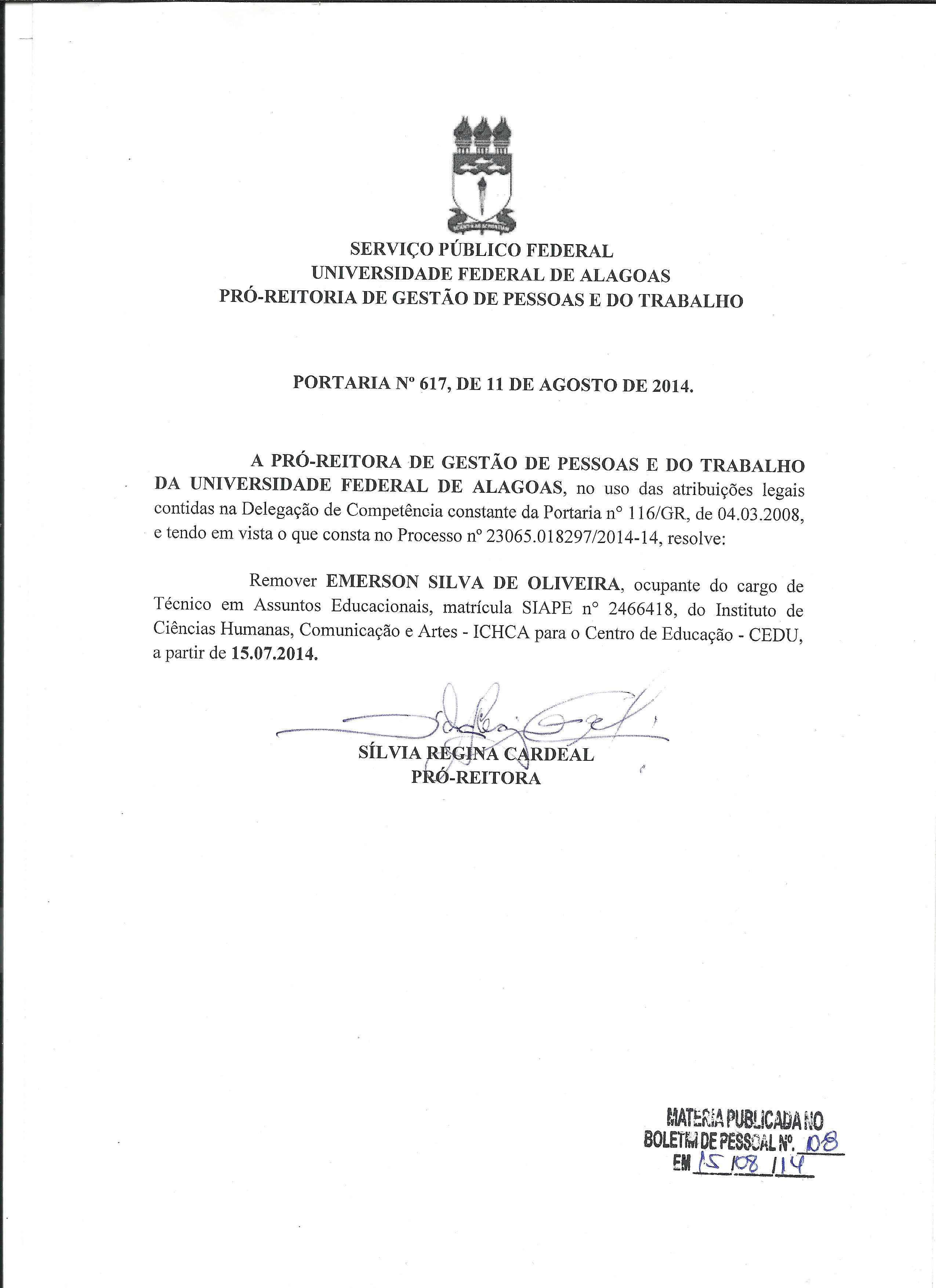 SERVIÇO PÚBLICO FEDERAL
UNIVERSIDADE FEDERAL DE ALAGOAS
PRÓ-REITORIA DE GESTÃO DE PESSOAS E DO TRABALHO

PORTARIA Nº 617, DE 11 DE AGOSTO DE 2014.

A PRÓ-REITORA DE GESTÃO DE PESSOAS E DO TRABALHO DA UNIVERSIDADE FEDERAL DE ALAGOAS, no uso das atribuições legais contidas na Delegação de Competência constante da Portaria n° 116/GR, de 04.03.2008, e tendo em vista o que consta no Processo nº 23065.018297/2014-14, resolve:

Remover EMERSON SILVA DE OLIVEIRA, ocupante do cargo de Técnico em Assuntos Educacionais, matrícula SIAPE n° 2466418, do Instituto de Ciências Humanas, Comunicação e Artes - ICHCA para o Centro de Educação - CEDU, a partir de 15.07.2014.

SÍLVIA REGINA CARDEAL
PRÓ-REITORA

MATERIA PUBLICADA NO
BOLETIM DE PESSOAL Nº. 08
EM 15/08/14